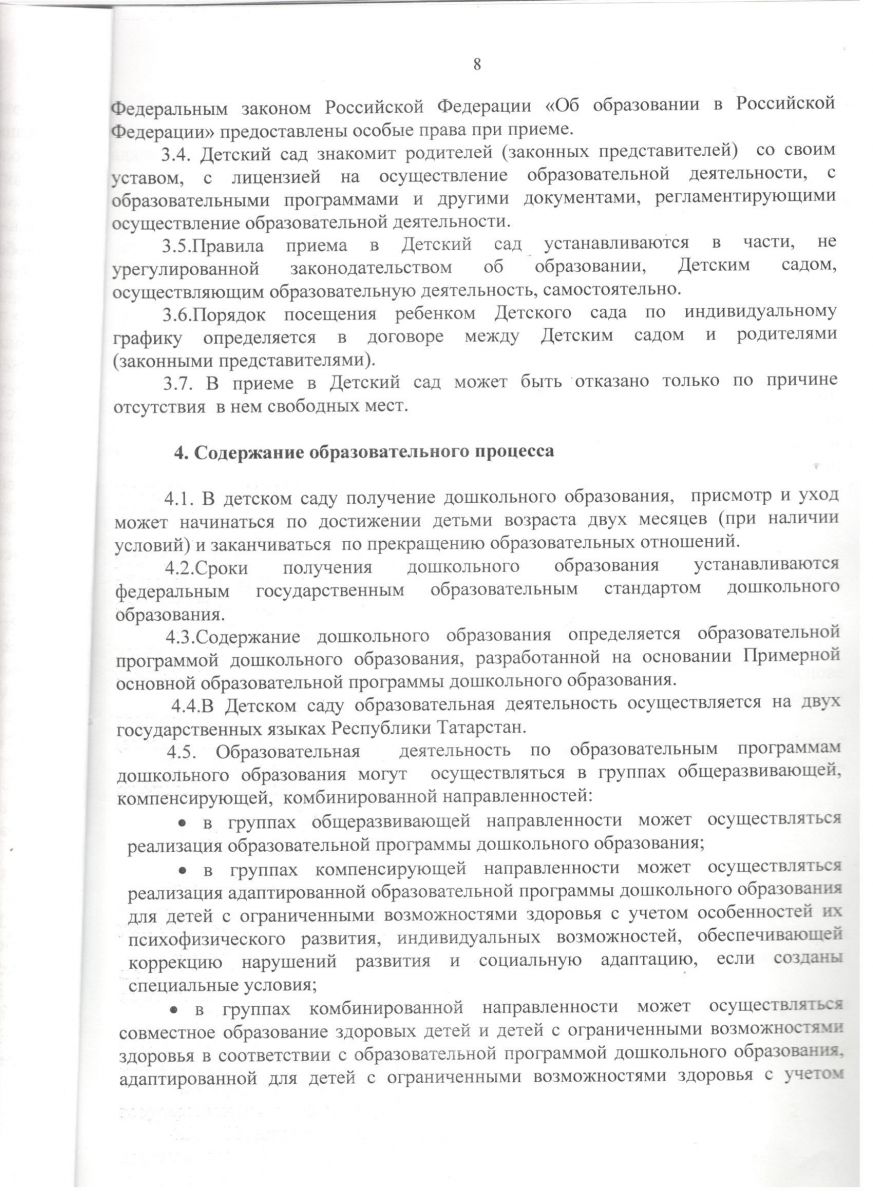 8

Федеральным законом Российской Федерации «Об образовании в Российской Федерации» предоставлены особые права при приеме.

3.4. Детский сад знакомит родителей (законных представителей) со своим уставом, с лицензией на осуществление образовательной деятельности, с образовательными программами и другими документами, регламентирующими осуществление образовательной деятельности.

3.5.Правила приема в Детский сад устанавливаются в части, не урегулированной законодательством об образовании, Детским садом, осуществляющим образовательную деятельность, самостоятельно.

3.6.Порядок посещения ребенком Детского сада по индивидуальному графику определяется в договоре между Детским садом и родителями (законными представителями).

3.7. В приеме в Детский сад может быть отказано только по причине отсутствия в нем свободных мест.

4. Содержание образовательного процесса

4.1. В детском саду получение дошкольного образования, присмотр и уход может начинаться по достижении детьми возраста двух месяцев (при наличии условий) и заканчиваться по прекращению образовательных отношений.

4.2.Сроки получения дошкольного образования устанавливаются федеральным государственным образовательным стандартом дошкольного образования.

4.3.Содержание дошкольного образования определяется образовательной программой дошкольного образования, разработанной на основании Примерной основной образовательной программы дошкольного образования.

4.4.В Детском саду образовательная деятельность осуществляется на двух государственных языках Республики Татарстан.

4.5. Образовательная деятельность по образовательным программам дошкольного образования могут осуществляться в группах общеразвивающей, компенсирующей, комбинированной направленностей:

• в группах общеразвивающей направленности может осуществляться реализация образовательной программы дошкольного образования;

• в группах компенсирующей направленности может осуществляться реализация адаптированной образовательной программы дошкольного образования для детей с ограниченными возможностями здоровья с учетом особенностей их психофизического развития, индивидуальных возможностей, обеспечивающей коррекцию нарушений развития и социальную адаптацию, если созданы специальные условия;

• в группах комбинированной направленности может осуществляться совместное образование здоровых детей и детей с ограниченными возможностями здоровья в соответствии с образовательной программой дошкольного образования, адаптированной для детей с ограниченными возможностями здоровья с учетом